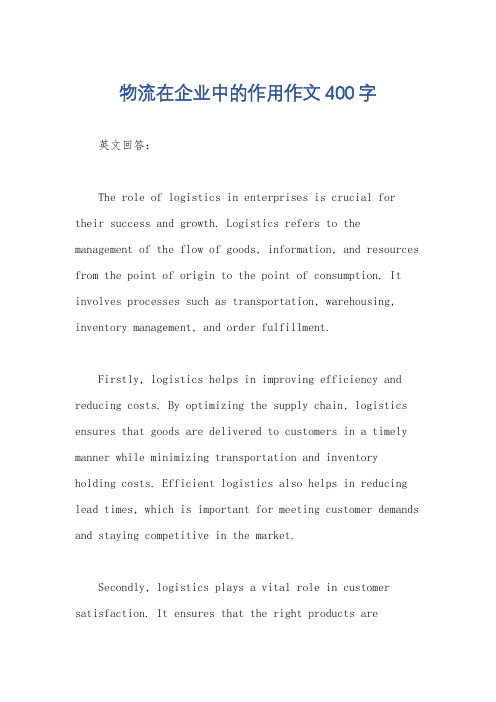 物流在企业中的作用作文400字

英文回答：

The role of logistics in enterprises is crucial for their success and growth. Logistics refers to the management of the flow of goods, information, and resources from the point of origin to the point of consumption. It involves processes such as transportation, warehousing, inventory management, and order fulfillment.

Firstly, logistics helps in improving efficiency and reducing costs. By optimizing the supply chain, logistics ensures that goods are delivered to customers in a timely manner while minimizing transportation and inventory holding costs. Efficient logistics also helps in reducing lead times, which is important for meeting customer demands and staying competitive in the market.

Secondly, logistics plays a vital role in customer satisfaction. It ensures that the right products are